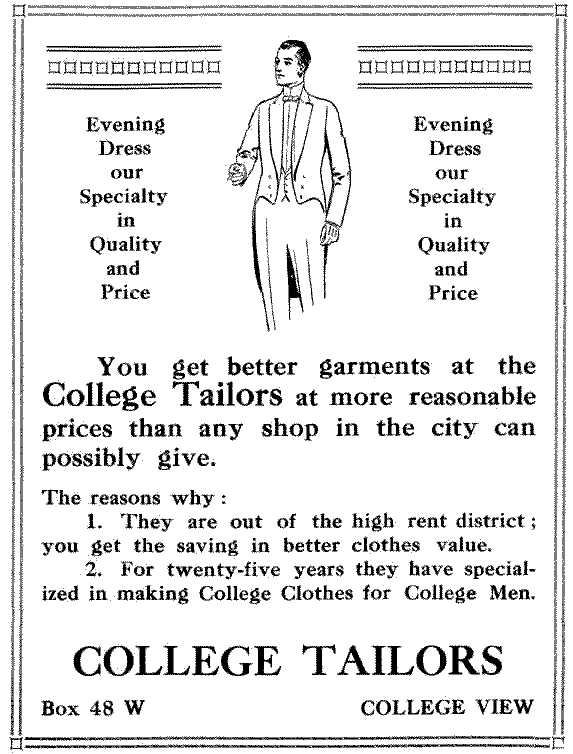 Evening
Dress
our
Specialty
in
Quality
and
Price

Evening
Dress
our
Specialty
in
Quality
and
Price

You get better garments at the College Tailors at more reasonable prices than any shop in the city can possibly give.

The reasons why:

1. They are out of the high rent district; you get the saving in better clothes value.

2. For twenty-five years they have specialized in making College Clothes for College Men.

COLLEGE TAILORS

Box 48 W

COLLEGE VIEW